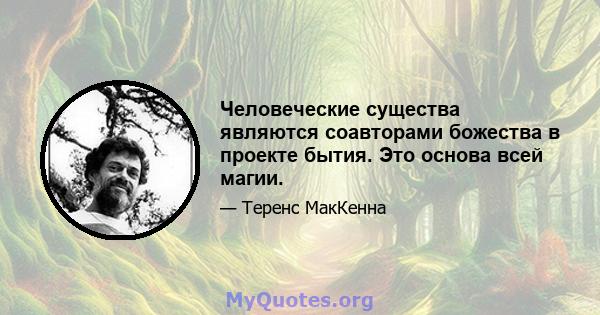 Человеческие существа являются соавторами божества в проекте бытия. Это основа всей магии.

— Теренс МакКенна

MyQuotes.org